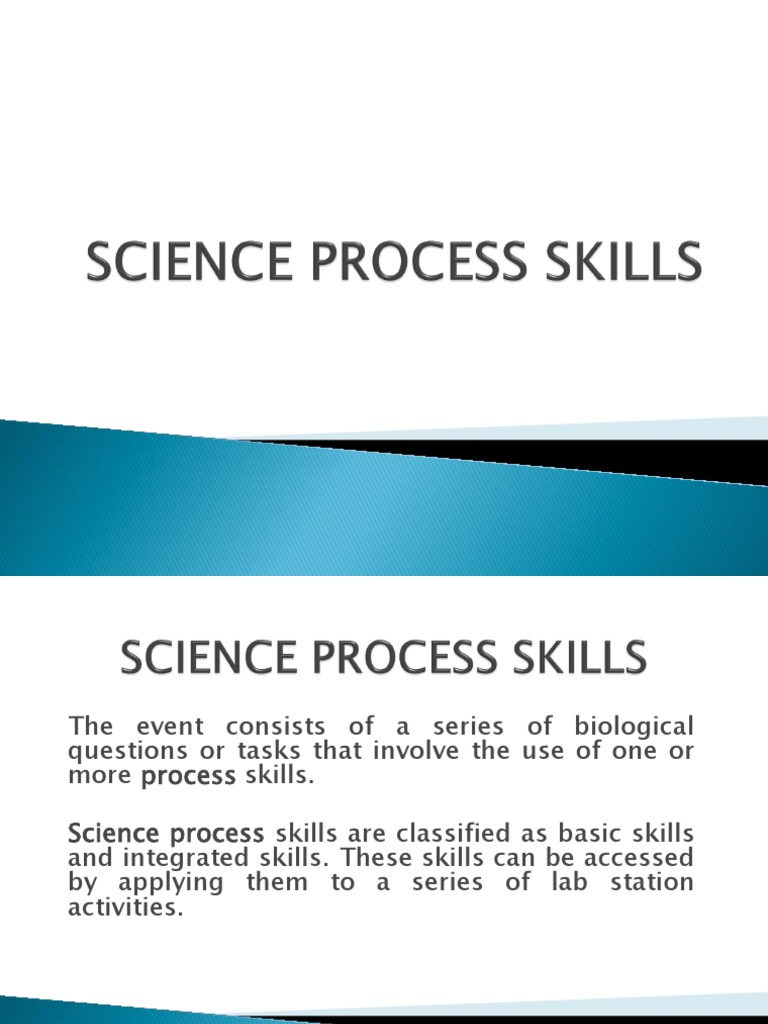 SCIENCE PROCESS SKILLS

SCIENCE PROCESS SKILLS

The event consists of a series of biological questions or tasks that involve the use of one or more process skills.

Science process skills are classified as basic skills and integrated skills. These skills can be accessed by applying them to a series of lab station activities.